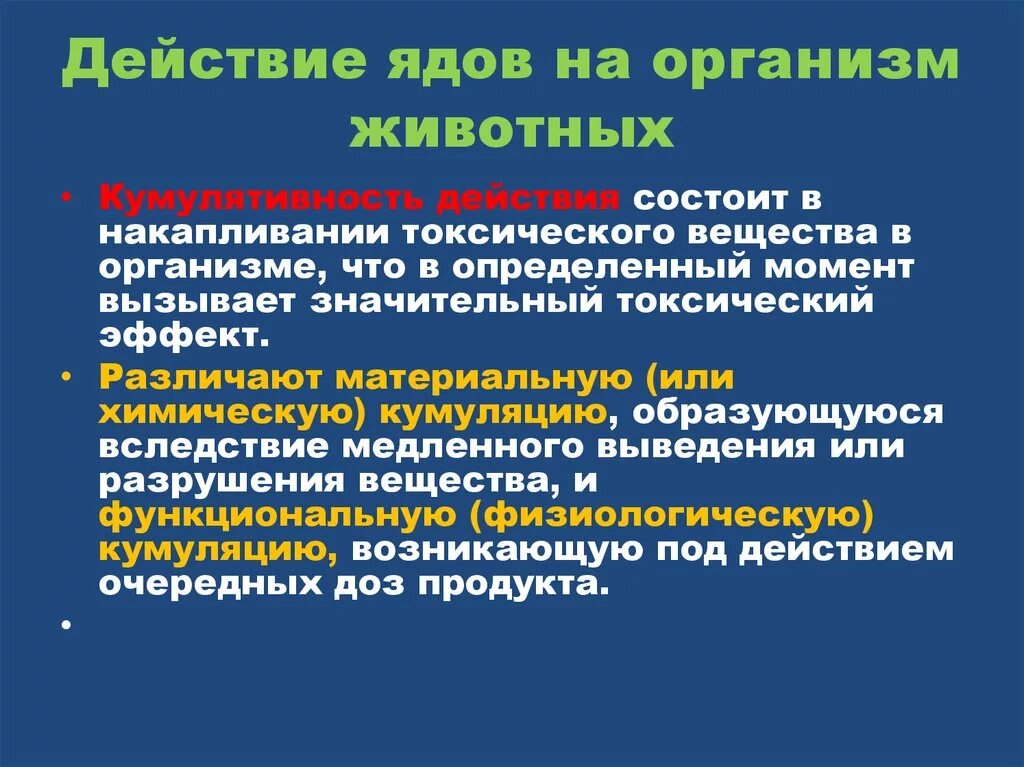 Действие ядов на организм животных

• Кумулятивность действия состоит в накапливании токсического вещества в организме, что в определенный момент вызывает значительный токсический эффект.

• Различают материальную (или химическую) кумуляцию, образующуюся вследствие медленного выведения или разрушения вещества, и функциональную (физиологическую) кумуляцию, возникающую под действием очередных доз продукта.

•